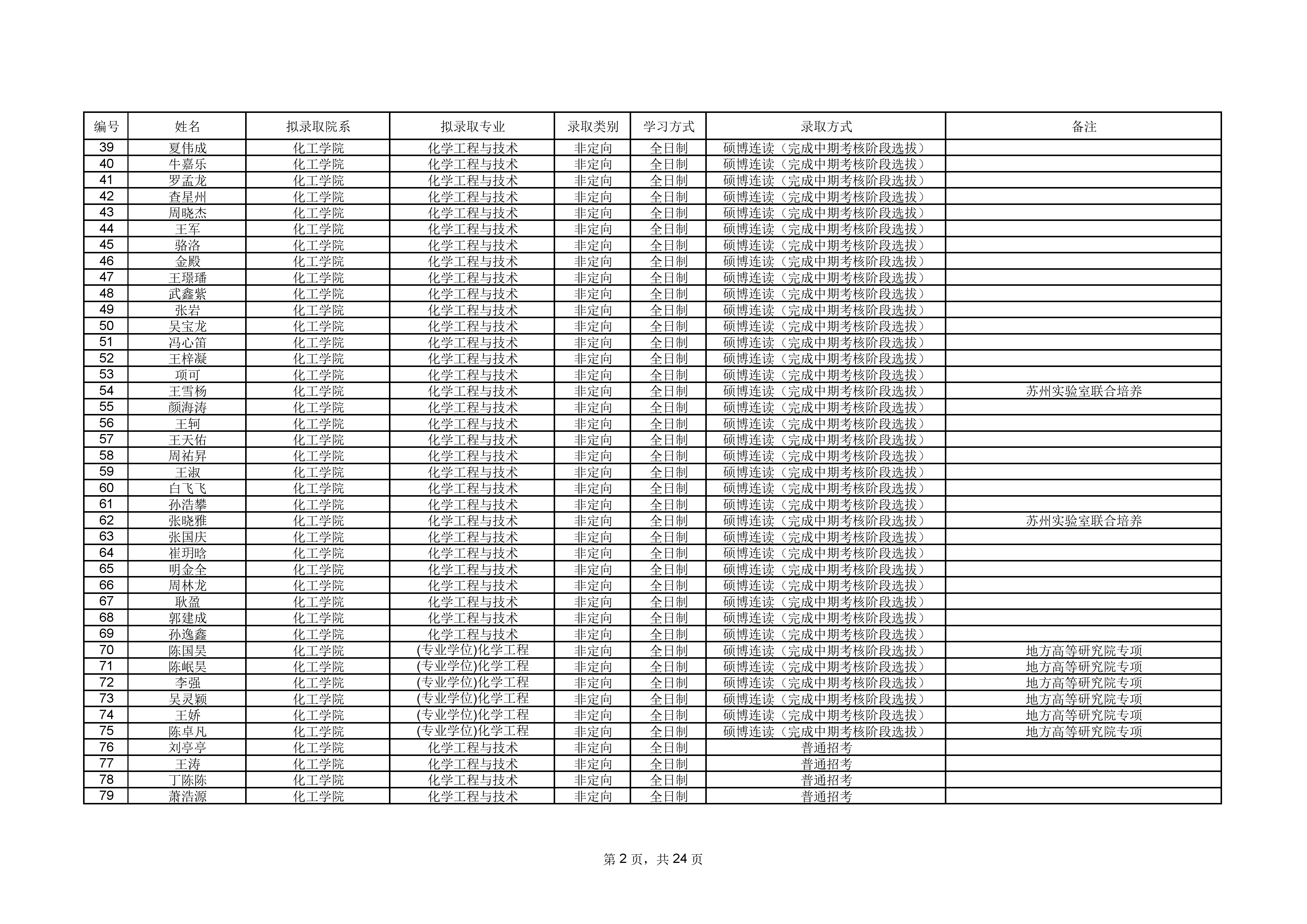 | 编号 | 姓名 | 拟录取院系 | 拟录取专业 | 录取类别 | 学习方式 | 录取方式 | 备注 |
|---|---|---|---|---|---|---|---|
| 39 | 夏伟成 | 化工学院 | 化学工程与技术 | 非定向 | 全日制 | 硕博连读（完成中期考核阶段选拔） | |
| 40 | 牛嘉乐 | 化工学院 | 化学工程与技术 | 非定向 | 全日制 | 硕博连读（完成中期考核阶段选拔） | |
| 41 | 罗孟龙 | 化工学院 | 化学工程与技术 | 非定向 | 全日制 | 硕博连读（完成中期考核阶段选拔） | |
| 42 | 查星州 | 化工学院 | 化学工程与技术 | 非定向 | 全日制 | 硕博连读（完成中期考核阶段选拔） | |
| 43 | 周晓杰 | 化工学院 | 化学工程与技术 | 非定向 | 全日制 | 硕博连读（完成中期考核阶段选拔） | |
| 44 | 王军 | 化工学院 | 化学工程与技术 | 非定向 | 全日制 | 硕博连读（完成中期考核阶段选拔） | |
| 45 | 骆洛 | 化工学院 | 化学工程与技术 | 非定向 | 全日制 | 硕博连读（完成中期考核阶段选拔） | |
| 46 | 金殿 | 化工学院 | 化学工程与技术 | 非定向 | 全日制 | 硕博连读（完成中期考核阶段选拔） | |
| 47 | 王璟璠 | 化工学院 | 化学工程与技术 | 非定向 | 全日制 | 硕博连读（完成中期考核阶段选拔） | |
| 48 | 武鑫紫 | 化工学院 | 化学工程与技术 | 非定向 | 全日制 | 硕博连读（完成中期考核阶段选拔） | |
| 49 | 张岩 | 化工学院 | 化学工程与技术 | 非定向 | 全日制 | 硕博连读（完成中期考核阶段选拔） | |
| 50 | 吴宝龙 | 化工学院 | 化学工程与技术 | 非定向 | 全日制 | 硕博连读（完成中期考核阶段选拔） | |
| 51 | 冯心笛 | 化工学院 | 化学工程与技术 | 非定向 | 全日制 | 硕博连读（完成中期考核阶段选拔） | |
| 52 | 王梓凝 | 化工学院 | 化学工程与技术 | 非定向 | 全日制 | 硕博连读（完成中期考核阶段选拔） | |
| 53 | 项可 | 化工学院 | 化学工程与技术 | 非定向 | 全日制 | 硕博连读（完成中期考核阶段选拔） | |
| 54 | 王雪杨 | 化工学院 | 化学工程与技术 | 非定向 | 全日制 | 硕博连读（完成中期考核阶段选拔） | 苏州实验室联合培养 |
| 55 | 颜海涛 | 化工学院 | 化学工程与技术 | 非定向 | 全日制 | 硕博连读（完成中期考核阶段选拔） | |
| 56 | 王轲 | 化工学院 | 化学工程与技术 | 非定向 | 全日制 | 硕博连读（完成中期考核阶段选拔） | |
| 57 | 王天佑 | 化工学院 | 化学工程与技术 | 非定向 | 全日制 | 硕博连读（完成中期考核阶段选拔） | |
| 58 | 周祐昇 | 化工学院 | 化学工程与技术 | 非定向 | 全日制 | 硕博连读（完成中期考核阶段选拔） | |
| 59 | 王淑 | 化工学院 | 化学工程与技术 | 非定向 | 全日制 | 硕博连读（完成中期考核阶段选拔） | |
| 60 | 白飞飞 | 化工学院 | 化学工程与技术 | 非定向 | 全日制 | 硕博连读（完成中期考核阶段选拔） | |
| 61 | 孙浩攀 | 化工学院 | 化学工程与技术 | 非定向 | 全日制 | 硕博连读（完成中期考核阶段选拔） | |
| 62 | 张晓雅 | 化工学院 | 化学工程与技术 | 非定向 | 全日制 | 硕博连读（完成中期考核阶段选拔） | 苏州实验室联合培养 |
| 63 | 张国庆 | 化工学院 | 化学工程与技术 | 非定向 | 全日制 | 硕博连读（完成中期考核阶段选拔） | |
| 64 | 崔玥晗 | 化工学院 | 化学工程与技术 | 非定向 | 全日制 | 硕博连读（完成中期考核阶段选拔） | |
| 65 | 明金全 | 化工学院 | 化学工程与技术 | 非定向 | 全日制 | 硕博连读（完成中期考核阶段选拔） | |
| 66 | 周林龙 | 化工学院 | 化学工程与技术 | 非定向 | 全日制 | 硕博连读（完成中期考核阶段选拔） | |
| 67 | 耿盈 | 化工学院 | 化学工程与技术 | 非定向 | 全日制 | 硕博连读（完成中期考核阶段选拔） | |
| 68 | 郭建成 | 化工学院 | 化学工程与技术 | 非定向 | 全日制 | 硕博连读（完成中期考核阶段选拔） | |
| 69 | 孙逸鑫 | 化工学院 | 化学工程与技术 | 非定向 | 全日制 | 硕博连读（完成中期考核阶段选拔） | |
| 70 | 陈国昊 | 化工学院 | (专业学位)化学工程 | 非定向 | 全日制 | 硕博连读（完成中期考核阶段选拔） | 地方高等研究院专项 |
| 71 | 陈岷昊 | 化工学院 | (专业学位)化学工程 | 非定向 | 全日制 | 硕博连读（完成中期考核阶段选拔） | 地方高等研究院专项 |
| 72 | 李强 | 化工学院 | (专业学位)化学工程 | 非定向 | 全日制 | 硕博连读（完成中期考核阶段选拔） | 地方高等研究院专项 |
| 73 | 吴灵颖 | 化工学院 | (专业学位)化学工程 | 非定向 | 全日制 | 硕博连读（完成中期考核阶段选拔） | 地方高等研究院专项 |
| 74 | 王娇 | 化工学院 | (专业学位)化学工程 | 非定向 | 全日制 | 硕博连读（完成中期考核阶段选拔） | 地方高等研究院专项 |
| 75 | 陈卓凡 | 化工学院 | (专业学位)化学工程 | 非定向 | 全日制 | 硕博连读（完成中期考核阶段选拔） | 地方高等研究院专项 |
| 76 | 刘亭亭 | 化工学院 | 化学工程与技术 | 非定向 | 全日制 | 普通招考 | |
| 77 | 王涛 | 化工学院 | 化学工程与技术 | 非定向 | 全日制 | 普通招考 | |
| 78 | 丁陈陈 | 化工学院 | 化学工程与技术 | 非定向 | 全日制 | 普通招考 | |
| 79 | 萧浩源 | 化工学院 | 化学工程与技术 | 非定向 | 全日制 | 普通招考 | |

第 2 页，共 24 页